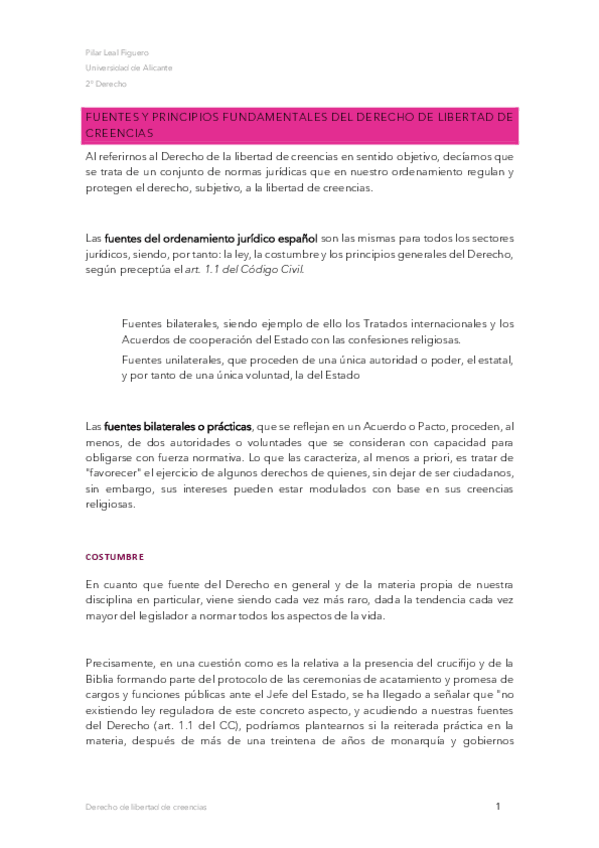 Pilar Leal Figuero
Universidad de Alicante
2º Derecho

FUENTES Y PRINCIPIOS FUNDAMENTALES DEL DERECHO DE LIBERTAD DE CREENCIAS

Al referirnos al Derecho de la libertad de creencias en sentido objetivo, decíamos que se trata de un conjunto de normas jurídicas que en nuestro ordenamiento regulan y protegen el derecho, subjetivo, a la libertad de creencias.

Las fuentes del ordenamiento jurídico español son las mismas para todos los sectores jurídicos, siendo, por tanto: la ley, la costumbre y los principios generales del Derecho, según preceptúa el art. 1.1 del Código Civil.

Fuentes bilaterales, siendo ejemplo de ello los Tratados internacionales y los Acuerdos de cooperación del Estado con las confesiones religiosas.

Fuentes unilaterales, que proceden de una única autoridad o poder, el estatal, y por tanto de una única voluntad, la del Estado

Las fuentes bilaterales o prácticas, que se reflejan en un Acuerdo o Pacto, proceden, al menos, de dos autoridades o voluntades que se consideran con capacidad para obligarse con fuerza normativa. Lo que las caracteriza, al menos a priori, es tratar de "favorecer" el ejercicio de algunos derechos de quienes, sin dejar de ser ciudadanos, sin embargo, sus intereses pueden estar modulados con base en sus creencias religiosas.

COSTUMBRE

En cuanto que fuente del Derecho en general y de la materia propia de nuestra disciplina en particular, viene siendo cada vez más raro, dada la tendencia cada vez mayor del legislador a normar todos los aspectos de la vida.

Precisamente, en una cuestión como es la relativa a la presencia del crucifijo y de la Biblia formando parte del protocolo de las ceremonias de acatamiento y promesa de cargos y funciones públicas ante el Jefe del Estado, se ha llegado a señalar que "no existiendo ley reguladora de este concreto aspecto, y acudiendo a nuestras fuentes del Derecho (art. 1.1 del CC), podríamos plantearnos si la reiterada práctica en la materia, después de más de una treintena de años de monarquía y gobiernos

Derecho de libertad de creencias
1